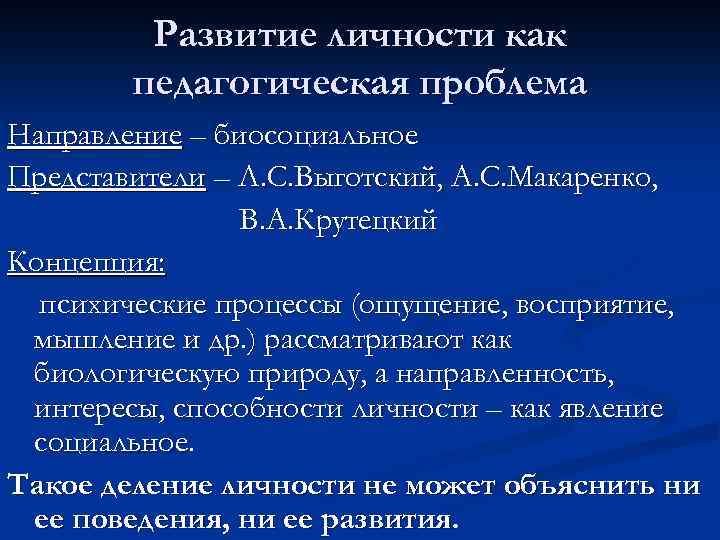 Развитие личности как педагогическая проблема

Направление – биосоциальное

Представители – Л.С.Выготский, А.С.Макаренко, В.А.Крутецкий

Концепция:

психические процессы (ощущение, восприятие, мышление и др.) рассматривают как биологическую природу, а направленность, интересы, способности личности – как явление социальное.

Такое деление личности не может объяснить ни ее поведения, ни ее развития.